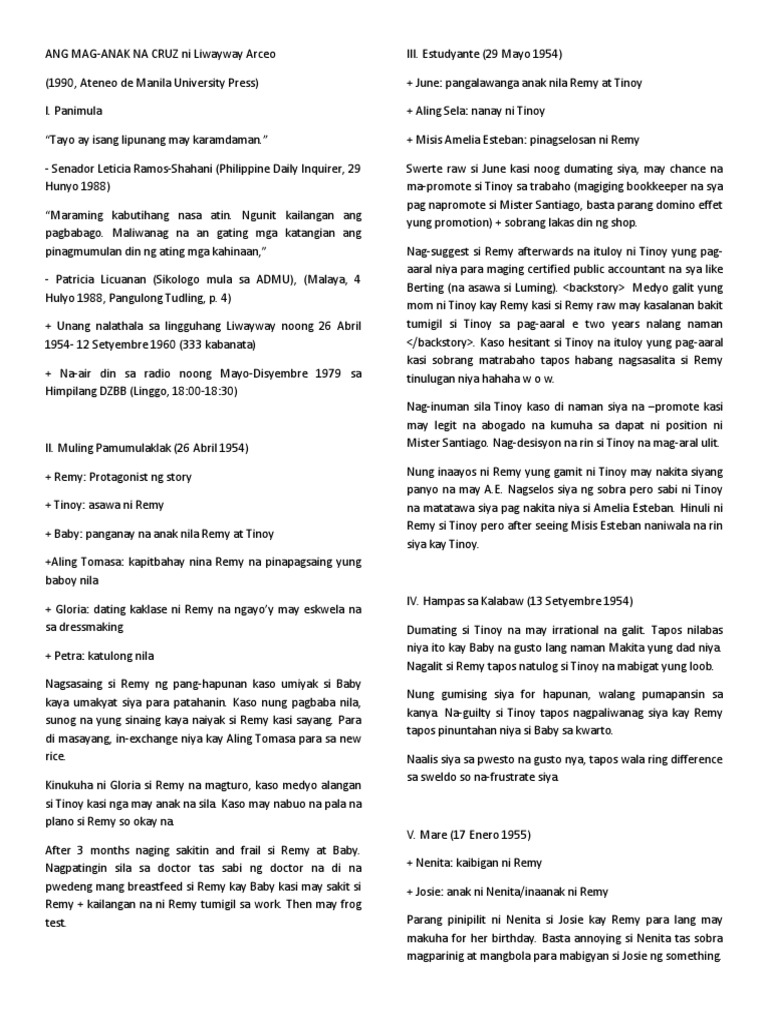 ANG MAG-ANAK NA CRUZ ni Liwayway Arceo

(1990, Ateneo de Manila University Press)

I. Panimula

"Tayo ay isang lipunang may karamdaman."

- Senador Leticia Ramos-Shahani (Philippine Daily Inquirer, 29 Hunyo 1988)

"Maraming kabutihang nasa atin. Ngunit kailangan ang pagbabago. Maliwanag na an gating mga katangian ang pinagmumulan din ng ating mga kahinaan,"

- Patricia Licuanan (Sikologo mula sa ADMU), (Malaya, 4 Hulyo 1988, Pangulong Tudling, p. 4)

+ Unang nalathala sa lingguhang Liwayway noong 26 Abril 1954- 12 Setyembre 1960 (333 kabanata)

+ Na-air din sa radio noong Mayo-Disyembre 1979 sa Himpilang DZBB (Linggo, 18:00-18:30)

II. Muling Pamumulaklak (26 Abril 1954)

+ Remy: Protagonist ng story

+ Tinoy: asawa ni Remy

+ Baby: panganay na anak nila Remy at Tinoy

+Aling Tomasa: kapitbahay nina Remy na pinapagsaing yung baboy nila

+ Gloria: dating kaklase ni Remy na ngayo'y may eskwela na sa dressmaking

+ Petra: katulong nila

Nagsasaing si Remy ng pang-hapunan kaso umiyak si Baby kaya umakyat siya para patahanin. Kaso nung pagbaba nila, sunog na yung sinaing kaya naiyak si Remy kasi sayang. Para di masayang, in-exchange niya kay Aling Tomasa para sa new rice.

Kinukuha ni Gloria si Remy na magturo, kaso medyo alangan si Tinoy kasi nga may anak na sila. Kaso may nabuo na pala na plano si Remy so okay na.

After 3 months naging sakitin and frail si Remy at Baby. Nagpatingin sila sa doctor tas sabi ng doctor na di na pwedeng mang breastfeed si Remy kay Baby kasi may sakit si Remy + kailangan na ni Remy tumigil sa work. Then may frog test.

III. Estudyante (29 Mayo 1954)

+ June: pangalawanga anak nila Remy at Tinoy

+ Aling Sela: nanay ni Tinoy

+ Misis Amelia Esteban: pinagselosan ni Remy

Swerte raw si June kasi noog dumating siya, may chance na ma-promote si Tinoy sa trabaho (magiging bookkeeper na sya pag napromote si Mister Santiago, basta parang domino effet yung promotion) + sobrang lakas din ng shop.

Nag-suggest si Remy afterwards na ituloy ni Tinoy yung pag-aaral niya para maging certified public accountant na sya like Berting (na asawa si Luming). <backstory> Medyo galit yung mom ni Tinoy kay Remy kasi si Remy raw may kasalanan bakit tumigil si Tinoy sa pag-aaral e two years nalang naman </backstory>. Kaso hesitant si Tinoy na ituloy yung pag-aaral kasi sobrang matrabaho tapos habang nagsasalita si Remy tinulugan niya hahaha w o w.

Nag-inuman sila Tinoy kaso di naman siya na –promote kasi may legit na abogado na kumuha sa dapat ni position ni Mister Santiago. Nag-desisyon na rin si Tinoy na mag-aral ulit.

Nung inaayos ni Remy yung gamit ni Tinoy may nakita siyang panyo na may A.E. Nagselos siya ng sobra pero sabi ni Tinoy na matatawa siya pag nakita niya si Amelia Esteban. Hinuli ni Remy si Tinoy pero after seeing Misis Esteban naniwala na rin siya kay Tinoy.

IV. Hampas sa Kalabaw (13 Setyembre 1954)

Dumating si Tinoy na may irrational na galit. Tapos nilabas niya ito kay Baby na gusto lang naman Makita yung dad niya. Nagalit si Remy tapos natulog si Tinoy na mabigat yung loob.

Nung gumising siya for hapunan, walang pumapansin sa kanya. Na-guilty si Tinoy tapos nagpaliwanag siya kay Remy tapos pinuntahan niya si Baby sa kwarto.

Naalis siya sa pwesto na gusto nya, tapos wala ring difference sa sweldo so na-frustrate siya.

V. Mare (17 Enero 1955)

+ Nenita: kaibigan ni Remy

+ Josie: anak ni Nenita/inaanak ni Remy

Parang pinipilit ni Nenita si Josie kay Remy para lang may makuha for her birthday. Basta annoying si Nenita tas sobra magparinig at mangbola para mabigyan si Josie ng something.